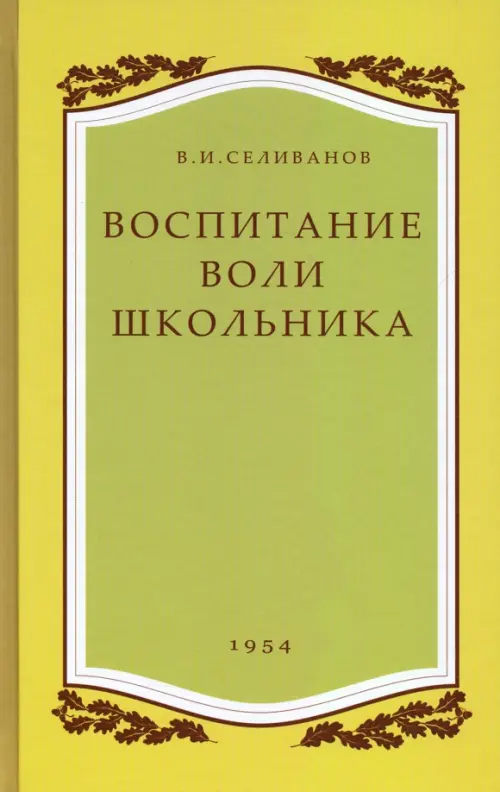 В.И.СЕЛИВАНОВ

ВОСПИТАНИЕ ВОЛИ ШКОЛЬНИКА

1954